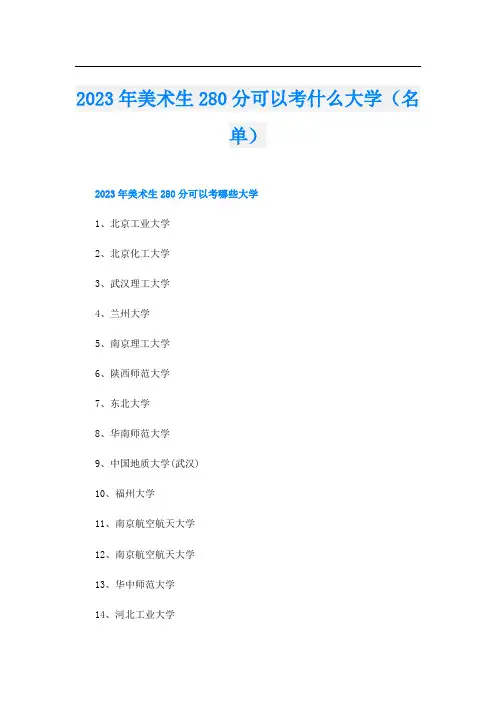 2023年美术生280分可以考什么大学（名单）

2023年美术生280分可以考哪些大学

1、北京工业大学

2、北京化工大学

3、武汉理工大学

4、兰州大学

5、南京理工大学

6、陕西师范大学

7、东北大学

8、华南师范大学

9、中国地质大学(武汉)

10、福州大学

11、南京航空航天大学

12、南京航空航天大学

13、华中师范大学

14、河北工业大学